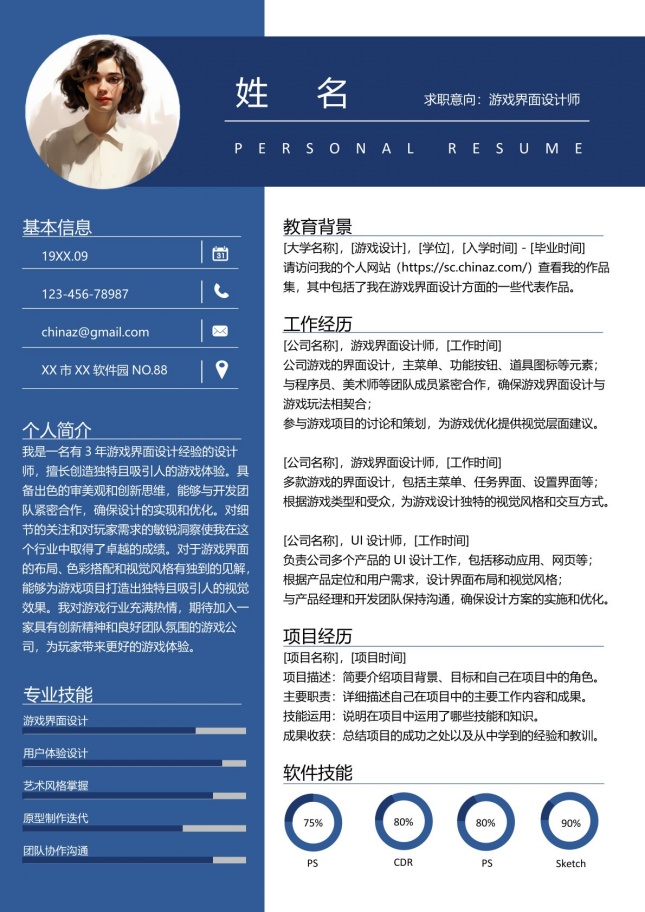 姓 名

求职意向：游戏界面设计师

PERSONAL RESUME

基本信息

19XX.09

123-456-78987

chinaz@gmail.com

XX 市 XX 软件园 NO.88

个人简介

我是一名有 3 年游戏界面设计经验的设计师，擅长创造独特且吸引人的游戏体验。具备出色的审美观和创新思维，能够与开发团队紧密合作，确保设计的实现和优化。对细节的关注和对玩家需求的敏锐洞察使我在这个行业中取得了卓越的成绩。对于游戏界面的布局、色彩搭配和视觉风格有独到的见解，能够为游戏项目打造出独特且吸引人的视觉效果。我对游戏行业充满热情，期待加入一家具有创新精神和良好团队氛围的游戏公司，为玩家带来更好的游戏体验。

专业技能

游戏界面设计

用户体验设计

艺术风格掌握

原型制作迭代

团队协作沟通

教育背景

[大学名称]，[游戏设计]，[学位]，[入学时间] - [毕业时间]
请访问我的个人网站（https://sc.chinaz.com/）查看我的作品集，其中包括了我在游戏界面设计方面的一些代表作品。

工作经历

[公司名称]，游戏界面设计师，[工作时间]
公司游戏的界面设计，主菜单、功能按钮、道具图标等元素；
与程序员、美术师等团队成员紧密合作，确保游戏界面设计与游戏玩法相契合；
参与游戏项目的讨论和策划，为游戏优化提供视觉层面建议。

[公司名称]，游戏界面设计师，[工作时间]
多款游戏的界面设计，包括主菜单、任务界面、设置界面等；
根据游戏类型和受众，为游戏设计独特的视觉风格和交互方式。

[公司名称]，UI 设计师，[工作时间]
负责公司多个产品的 UI 设计工作，包括移动应用、网页等；
根据产品定位和用户需求，设计界面布局和视觉风格；
与产品经理和开发团队保持沟通，确保设计方案的实施和优化。

项目经历

[项目名称]，[项目时间]
项目描述：简要介绍项目背景、目标和自己在项目中的角色。
主要职责：详细描述自己在项目中的主要工作内容和成果。
技能运用：说明在项目中运用了哪些技能和知识。
成果收获：总结项目的成功之处以及从中学到的经验和教训。

软件技能

75%
PS

80%
CDR

80%
PS

90%
Sketch